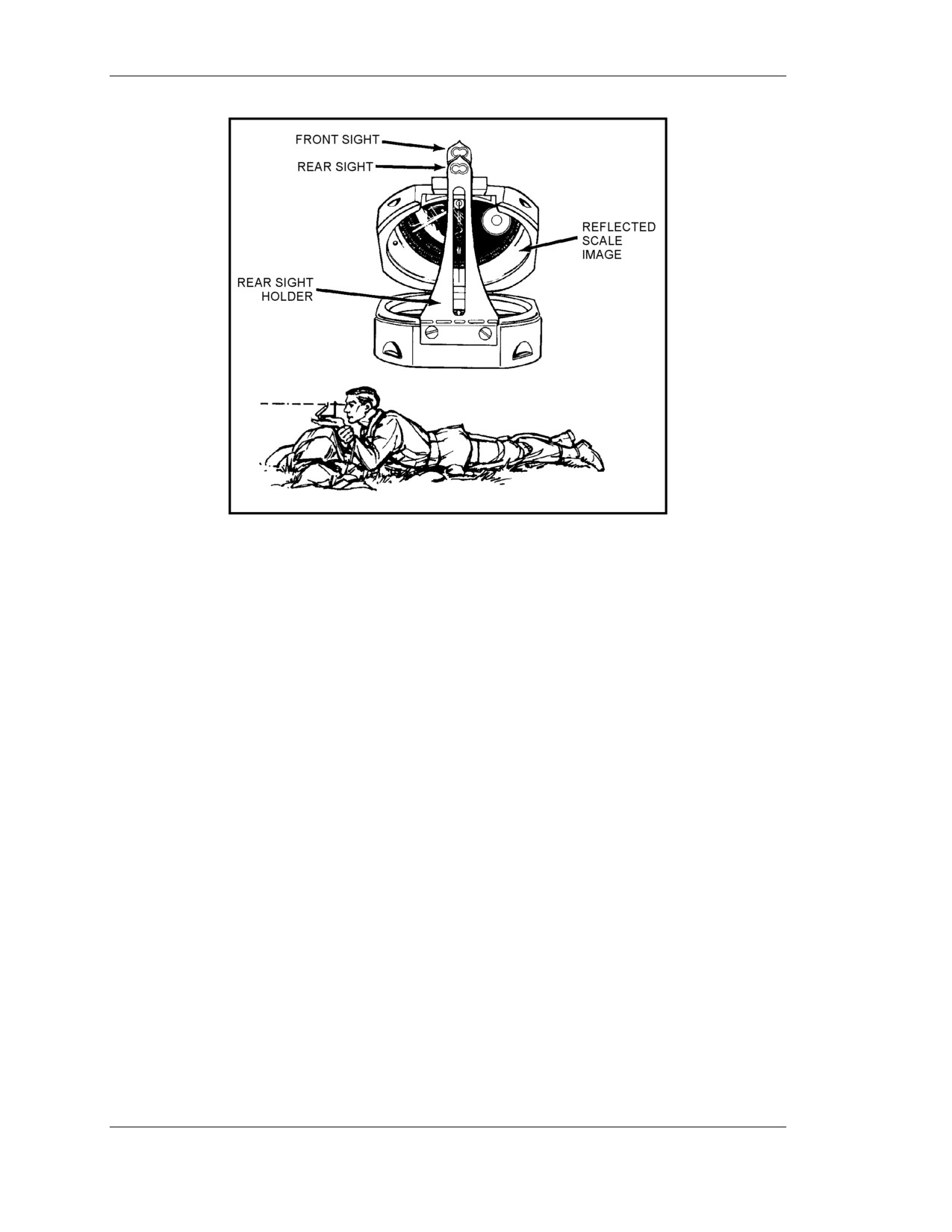 FRONT SIGHT

REAR SIGHT

REFLECTED SCALE IMAGE

REAR SIGHT HOLDER